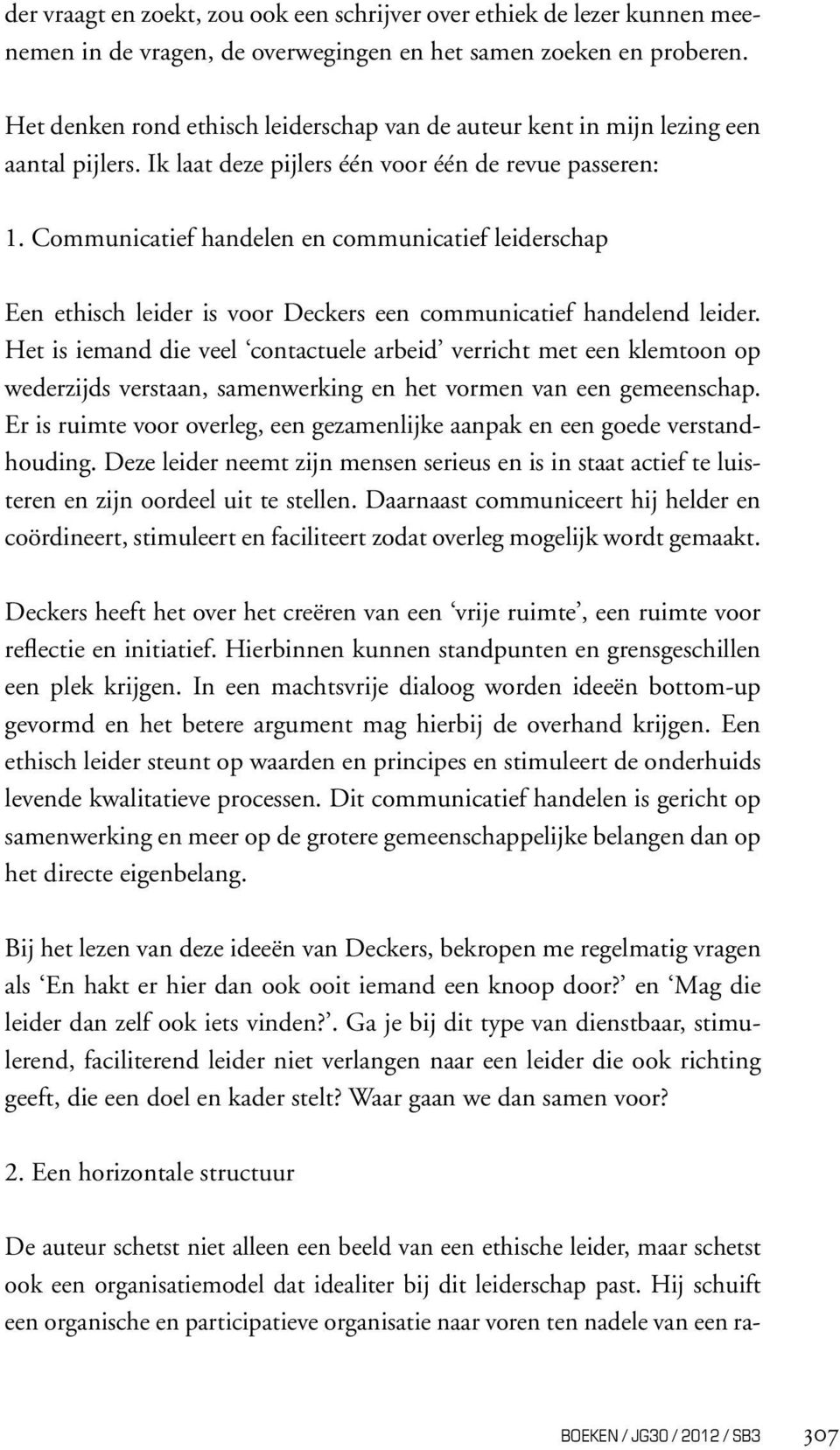 der vraagt en zoekt, zou ook een schrijver over ethiek de lezer kunnen meenemen in de vragen, de overwegingen en het samen zoeken en proberen.

Het denken rond ethisch leiderschap van de auteur kent in mijn lezing een aantal pijlers. Ik laat deze pijlers één voor één de revue passeren:

1. Communicatief handelen en communicatief leiderschap

Een ethisch leider is voor Deckers een communicatief handelend leider. Het is iemand die veel ‘contactuele arbeid’ verricht met een klemtoon op wederzijds verstaan, samenwerking en het vormen van een gemeenschap. Er is ruimte voor overleg, een gezamenlijke aanpak en een goede verstandhouding. Deze leider neemt zijn mensen serieus en is in staat actief te luisteren en zijn oordeel uit te stellen. Daarnaast communiceert hij helder en coördineert, stimuleert en faciliteert zodat overleg mogelijk wordt gemaakt.

Deckers heeft het over het creëren van een ‘vrije ruimte’, een ruimte voor reflectie en initiatief. Hierbinnen kunnen standpunten en grensgeschillen een plek krijgen. In een machtsvrije dialoog worden ideeën bottom-up gevormd en het betere argument mag hierbij de overhand krijgen. Een ethisch leider steunt op waarden en principes en stimuleert de onderhuids levende kwalitatieve processen. Dit communicatief handelen is gericht op samenwerking en meer op de grotere gemeenschappelijke belangen dan op het directe eigenbelang.

Bij het lezen van deze ideeën van Deckers, bekropen me regelmatig vragen als ‘En hakt er hier dan ook ooit iemand een knoop door?’ en ‘Mag die leider dan zelf ook iets vinden?’. Ga je bij dit type van dienstbaar, stimulerend, faciliterend leider niet verlangen naar een leider die ook richting geeft, die een doel en kader stelt? Waar gaan we dan samen voor?

2. Een horizontale structuur

De auteur schetst niet alleen een beeld van een ethische leider, maar schetst ook een organisatiemodel dat idealiter bij dit leiderschap past. Hij schuift een organische en participatieve organisatie naar voren ten nadele van een ra-

BOEKEN / JG30 / 2012 / SB3 307